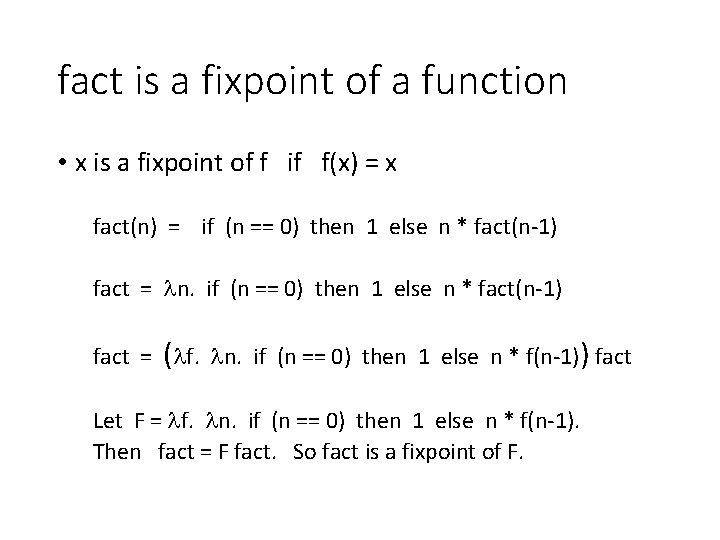 fact is a fixpoint of a function

• x is a fixpoint of f if f(x) = x

fact(n) = if (n == 0) then 1 else n * fact(n-1)

fact = $\lambda$n. if (n == 0) then 1 else n * fact(n-1)

fact = ($\lambda$f. $\lambda$n. if (n == 0) then 1 else n * f(n-1)) fact

Let F = $\lambda$f. $\lambda$n. if (n == 0) then 1 else n * f(n-1).
Then fact = F fact. So fact is a fixpoint of F.